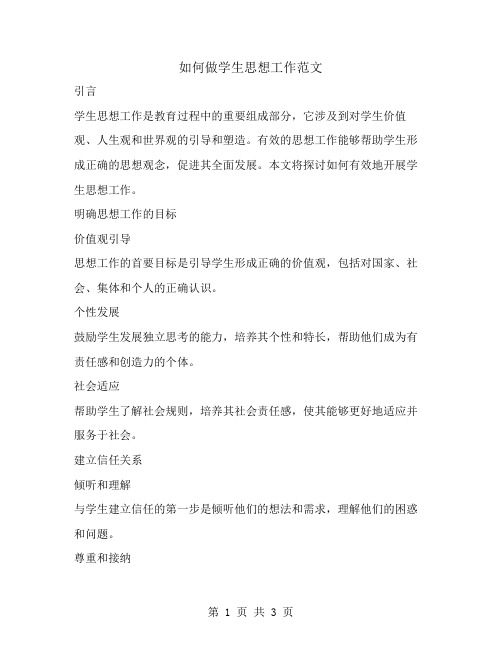 如何做学生思想工作范文

引言

学生思想工作是教育过程中的重要组成部分，它涉及到对学生价值观、人生观和世界观的引导和塑造。有效的思想工作能够帮助学生形成正确的思想观念，促进其全面发展。本文将探讨如何有效地开展学生思想工作。

明确思想工作的目标

价值观引导

思想工作的首要目标是引导学生形成正确的价值观，包括对国家、社会、集体和个人的正确认识。

个性发展

鼓励学生发展独立思考的能力，培养其个性和特长，帮助他们成为有责任感和创造力的个体。

社会适应

帮助学生了解社会规则，培养其社会责任感，使其能够更好地适应并服务于社会。

建立信任关系

倾听和理解

与学生建立信任的第一步是倾听他们的想法和需求，理解他们的困惑和问题。

尊重和接纳

第 1 页 共 3 页